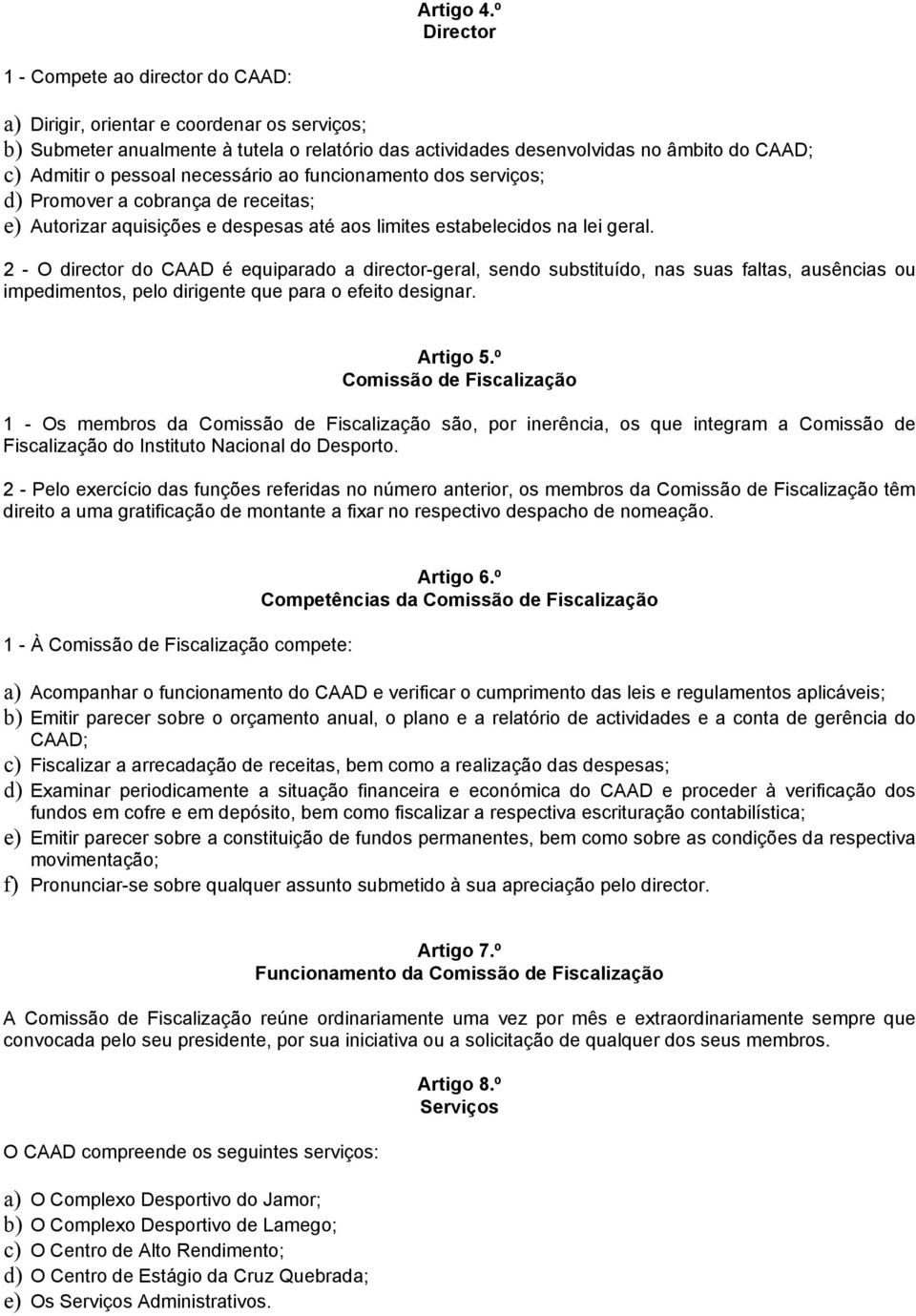 Artigo 4.º
Director

1 - Compete ao director do CAAD:

a) Dirigir, orientar e coordenar os serviços;
b) Submeter anualmente à tutela o relatório das actividades desenvolvidas no âmbito do CAAD;
c) Admitir o pessoal necessário ao funcionamento dos serviços;
d) Promover a cobrança de receitas;
e) Autorizar aquisições e despesas até aos limites estabelecidos na lei geral.

2 - O director do CAAD é equiparado a director-geral, sendo substituído, nas suas faltas, ausências ou impedimentos, pelo dirigente que para o efeito designar.

Artigo 5.º
Comissão de Fiscalização

1 - Os membros da Comissão de Fiscalização são, por inerência, os que integram a Comissão de Fiscalização do Instituto Nacional do Desporto.

2 - Pelo exercício das funções referidas no número anterior, os membros da Comissão de Fiscalização têm direito a uma gratificação de montante a fixar no respectivo despacho de nomeação.

Artigo 6.º
Competências da Comissão de Fiscalização

1 - À Comissão de Fiscalização compete:

a) Acompanhar o funcionamento do CAAD e verificar o cumprimento das leis e regulamentos aplicáveis;
b) Emitir parecer sobre o orçamento anual, o plano e a relatório de actividades e a conta de gerência do CAAD;
c) Fiscalizar a arrecadação de receitas, bem como a realização das despesas;
d) Examinar periodicamente a situação financeira e económica do CAAD e proceder à verificação dos fundos em cofre e em depósito, bem como fiscalizar a respectiva escrituração contabilística;
e) Emitir parecer sobre a constituição de fundos permanentes, bem como sobre as condições da respectiva movimentação;
f) Pronunciar-se sobre qualquer assunto submetido à sua apreciação pelo director.

Artigo 7.º
Funcionamento da Comissão de Fiscalização

A Comissão de Fiscalização reúne ordinariamente uma vez por mês e extraordinariamente sempre que convocada pelo seu presidente, por sua iniciativa ou a solicitação de qualquer dos seus membros.

Artigo 8.º
Serviços

O CAAD compreende os seguintes serviços:

a) O Complexo Desportivo do Jamor;
b) O Complexo Desportivo de Lamego;
c) O Centro de Alto Rendimento;
d) O Centro de Estágio da Cruz Quebrada;
e) Os Serviços Administrativos.